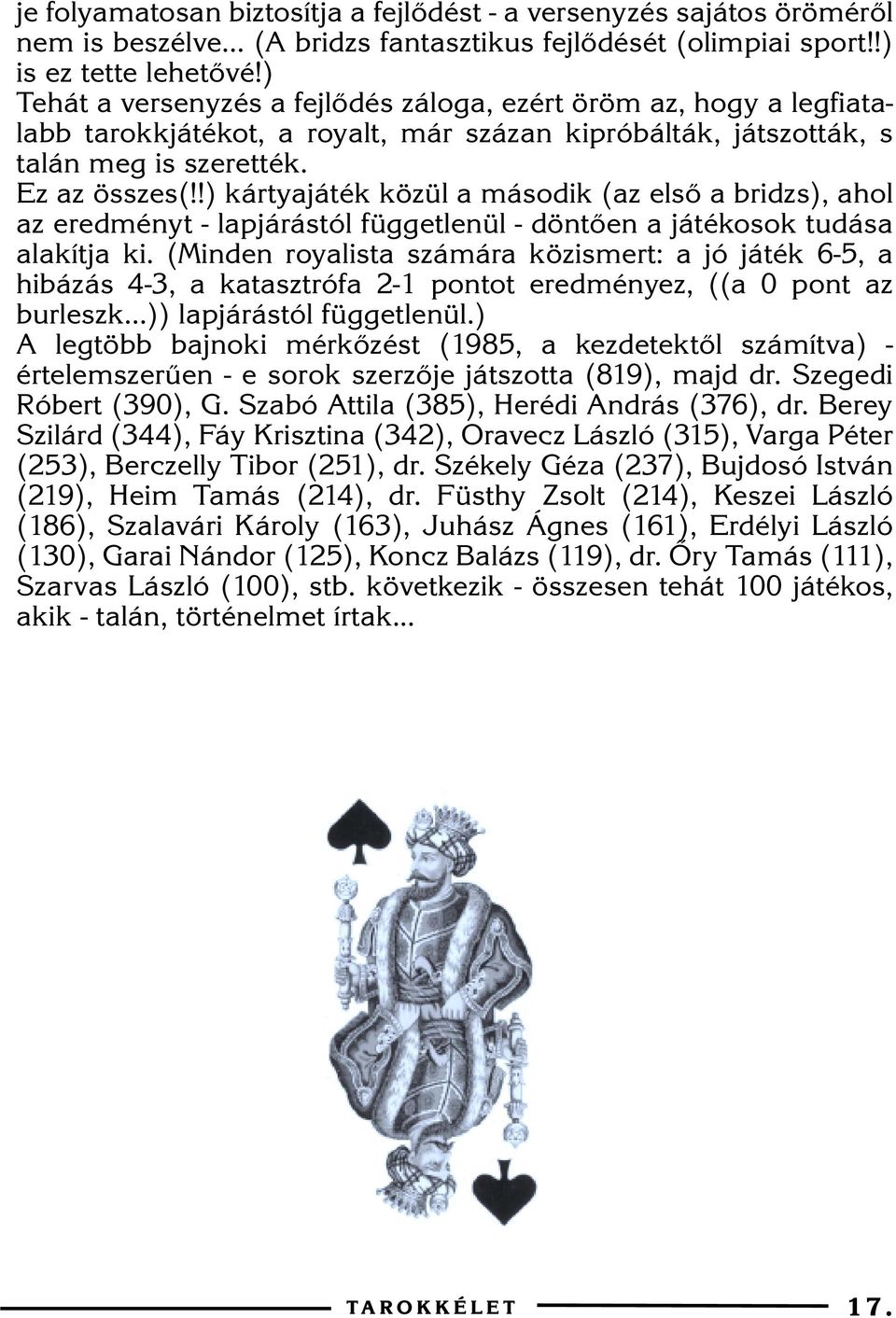 je folyamatosan biztosítja a fejlődést - a versenyzés sajátos öröméről nem is beszélve... (A bridzs fantasztikus fejlődését (olimpiai sport!!) is ez tette lehetővé!)
Tehát a versenyzés a fejlődés záloga, ezért öröm az, hogy a legfiatalabb tarokkjátékot, a royalt, már százan kipróbálták, játszották, s talán meg is szerették.
Ez az összes(!!) kártyajáték közül a második (az első a bridzs), ahol az eredményt - lapjárástól függetlenül - döntően a játékosok tudása alakítja ki. (Minden royalista számára közismert: a jó játék 6-5, a hibázás 4-3, a katasztrófa 2-1 pontot eredményez, ((a 0 pont az burleszk...)) lapjárástól függetlenül.)
A legtöbb bajnoki mérkőzést (1985, a kezdetektől számítva) - értelemszerűen - e sorok szerzője játszotta (819), majd dr. Szegedi Róbert (390), G. Szabó Attila (385), Herédi András (376), dr. Berey Szilárd (344), Fáy Krisztina (342), Oravecz László (315), Varga Péter (253), Berczelly Tibor (251), dr. Székely Géza (237), Bujdosó István (219), Heim Tamás (214), dr. Füsthy Zsolt (214), Keszei László (186), Szalavári Károly (163), Juhász Ágnes (161), Erdélyi László (130), Garai Nándor (125), Koncz Balázs (119), dr. Őry Tamás (111), Szarvas László (100), stb. következik - összesen tehát 100 játékos, akik - talán, történelmet írtak...

TAROKKÉLET 17.